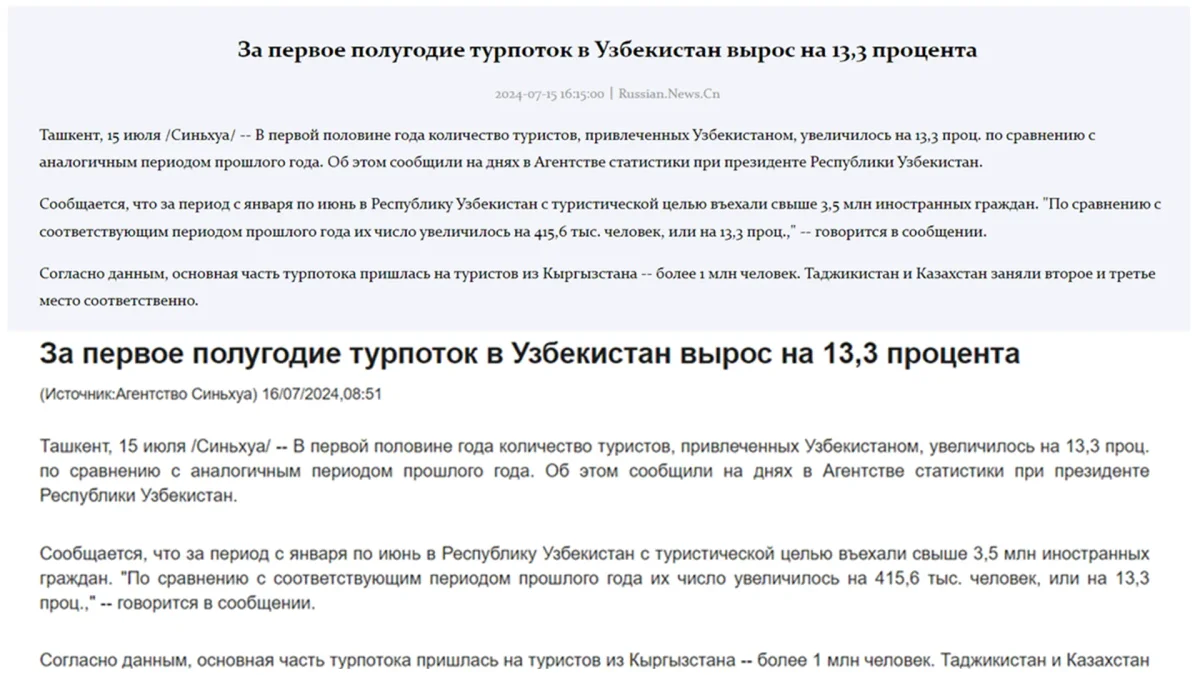 За первое полугодие турпоток в Узбекистан вырос на 13,3 процента

2024-07-15 16:15:00 | Russian.News.Cn

Ташкент, 15 июля /Синьхуа/ -- В первой половине года количество туристов, привлеченных Узбекистаном, увеличилось на 13,3 проц. по сравнению с аналогичным периодом прошлого года. Об этом сообщили на днях в Агентстве статистики при президенте Республики Узбекистан.

Сообщается, что за период с января по июнь в Республику Узбекистан с туристической целью въехали свыше 3,5 млн иностранных граждан. "По сравнению с соответствующим периодом прошлого года их число увеличилось на 415,6 тыс. человек, или на 13,3 проц.," -- говорится в сообщении.

Согласно данным, основная часть турпотока пришлась на туристов из Кыргызстана -- более 1 млн человек. Таджикистан и Казахстан заняли второе и третье место соответственно.

За первое полугодие турпоток в Узбекистан вырос на 13,3 процента

(Источник:Агентство Синьхуа) 16/07/2024,08:51

Ташкент, 15 июля /Синьхуа/ -- В первой половине года количество туристов, привлеченных Узбекистаном, увеличилось на 13,3 проц. по сравнению с аналогичным периодом прошлого года. Об этом сообщили на днях в Агентстве статистики при президенте Республики Узбекистан.

Сообщается, что за период с января по июнь в Республику Узбекистан с туристической целью въехали свыше 3,5 млн иностранных граждан. "По сравнению с соответствующим периодом прошлого года их число увеличилось на 415,6 тыс. человек, или на 13,3 проц.," -- говорится в сообщении.

Согласно данным, основная часть турпотока пришлась на туристов из Кыргызстана -- более 1 млн человек. Таджикистан и Казахстан